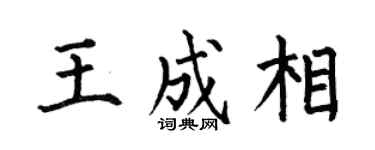 王成相
词典网